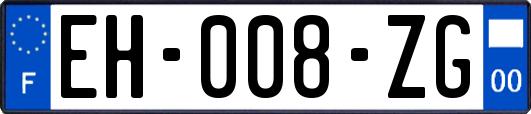 F
EH-008-ZG
00